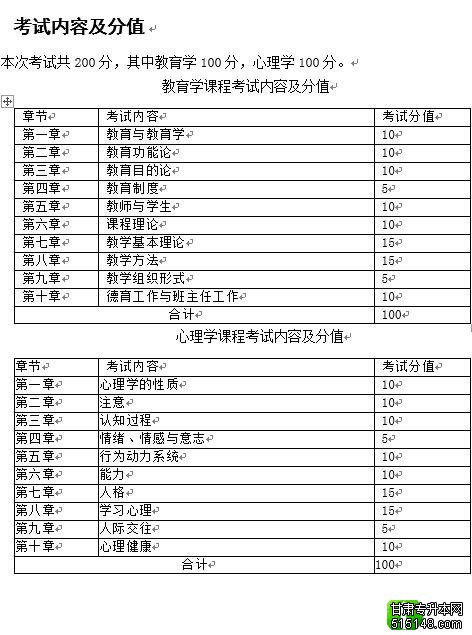 考试内容及分值

本次考试共 200 分，其中教育学 100 分，心理学 100 分。

教育学课程考试内容及分值

| 章节 | 考试内容 | 考试分值 |
|---|---|---|
| 第一章 | 教育与教育学 | 10 |
| 第二章 | 教育功能论 | 10 |
| 第三章 | 教育目的论 | 10 |
| 第四章 | 教育制度 | 5 |
| 第五章 | 教师与学生 | 10 |
| 第六章 | 课程理论 | 10 |
| 第七章 | 教学基本理论 | 15 |
| 第八章 | 教学方法 | 15 |
| 第九章 | 教学组织形式 | 5 |
| 第十章 | 德育工作与班主任工作 | 10 |
| 合计 | | 100 |

心理学课程考试内容及分值

| 章节 | 考试内容 | 考试分值 |
|---|---|---|
| 第一章 | 心理学的性质 | 10 |
| 第二章 | 注意 | 10 |
| 第三章 | 认知过程 | 10 |
| 第四章 | 情绪、情感与意志 | 5 |
| 第五章 | 行为动力系统 | 10 |
| 第六章 | 能力 | 10 |
| 第七章 | 人格 | 15 |
| 第八章 | 学习心理 | 15 |
| 第九章 | 人际交往 | 5 |
| 第十章 | 心理健康 | 10 |
| 合计 | | 100 |

甘肃专升本网
515148.com